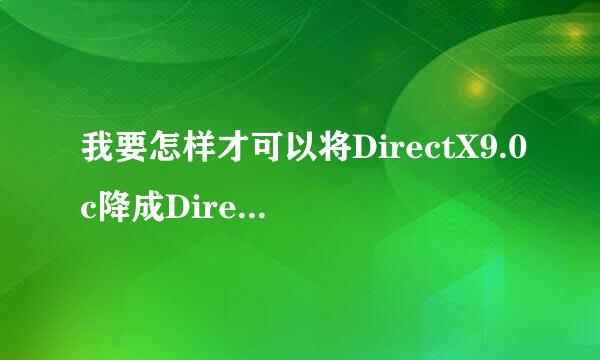 我要怎样才可以将DirectX9.0c降成Dire...